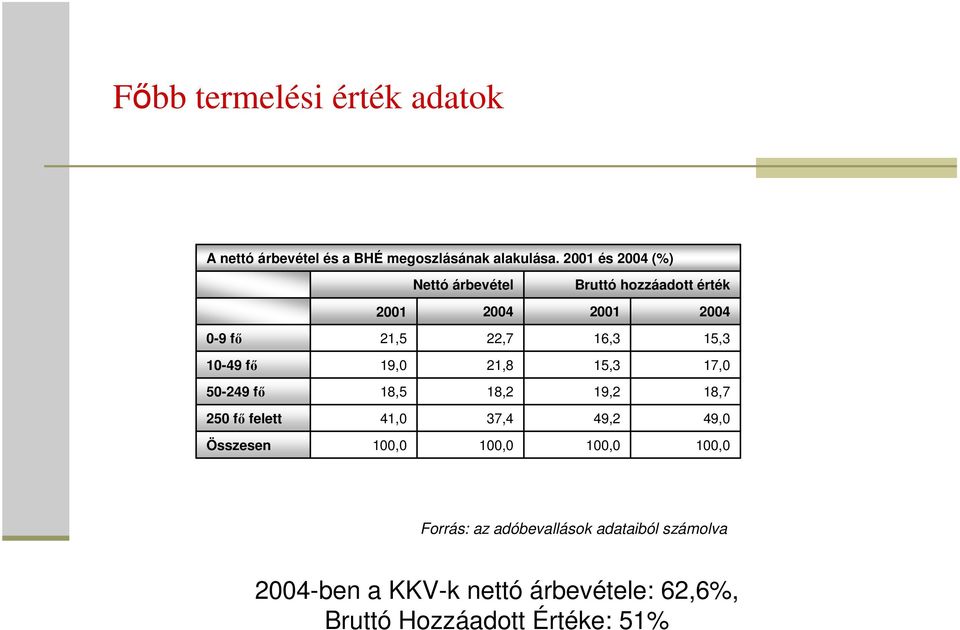 Főbb termelési érték adatok

A nettó árbevétel és a BHÉ megoszlásának alakulása. 2001 és 2004 (%)

| | Nettó árbevétel | | Bruttó hozzáadott érték | |
|---|---|---|---|---|
| | 2001 | 2004 | 2001 | 2004 |
| 0-9 fő | 21,5 | 22,7 | 16,3 | 15,3 |
| 10-49 fő | 19,0 | 21,8 | 15,3 | 17,0 |
| 50-249 fő | 18,5 | 18,2 | 19,2 | 18,7 |
| 250 fő felett | 41,0 | 37,4 | 49,2 | 49,0 |
| Összesen | 100,0 | 100,0 | 100,0 | 100,0 |

Forrás: az adóbevallások adataiból számolva

2004-ben a KKV-k nettó árbevétele: 62,6%, Bruttó Hozzáadott Értéke: 51%